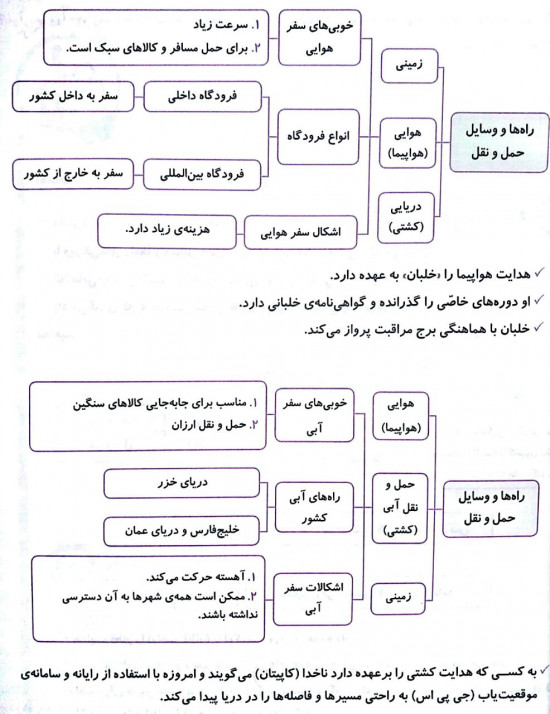 راه‌ها و وسایل حمل و نقل

زمینی

هوایی (هواپیما)

دریایی (کشتی)

خوبی‌های سفر هوایی

۱. سرعت زیاد
۲. برای حمل مسافر و کالاهای سبک است.

انواع فرودگاه

فرودگاه داخلی

سفر به داخل کشور

فرودگاه بین‌المللی

سفر به خارج از کشور

اشکال سفر هوایی

هزینه‌ی زیاد دارد.

✓ هدایت هواپیما را «خلبان» به عهده دارد.
✓ او دوره‌های خاصّی را گذرانده و گواهی‌نامه‌ی خلبانی دارد.
✓ خلبان با هماهنگی برج مراقبت پرواز می‌کند.

راه‌ها و وسایل حمل و نقل

هوایی (هواپیما)

حمل و نقل آبی (کشتی)

زمینی

خوبی‌های سفر آبی

۱. مناسب برای جابه‌جایی کالاهای سنگین
۲. حمل و نقل ارزان

راه‌های آبی کشور

دریای خزر

خلیج‌فارس و دریای عمان

اشکالات سفر آبی

۱. آهسته حرکت می‌کند.
۲. ممکن است همه‌ی شهرها به آن دسترسی نداشته باشند.

✓ به کسی که هدایت کشتی را برعهده دارد ناخدا (کاپیتان) می‌گویند و امروزه با استفاده از رایانه و سامانه‌ی موقعیت‌یاب (جی پی اس) به راحتی مسیرها و فاصله‌ها را در دریا پیدا می‌کند.